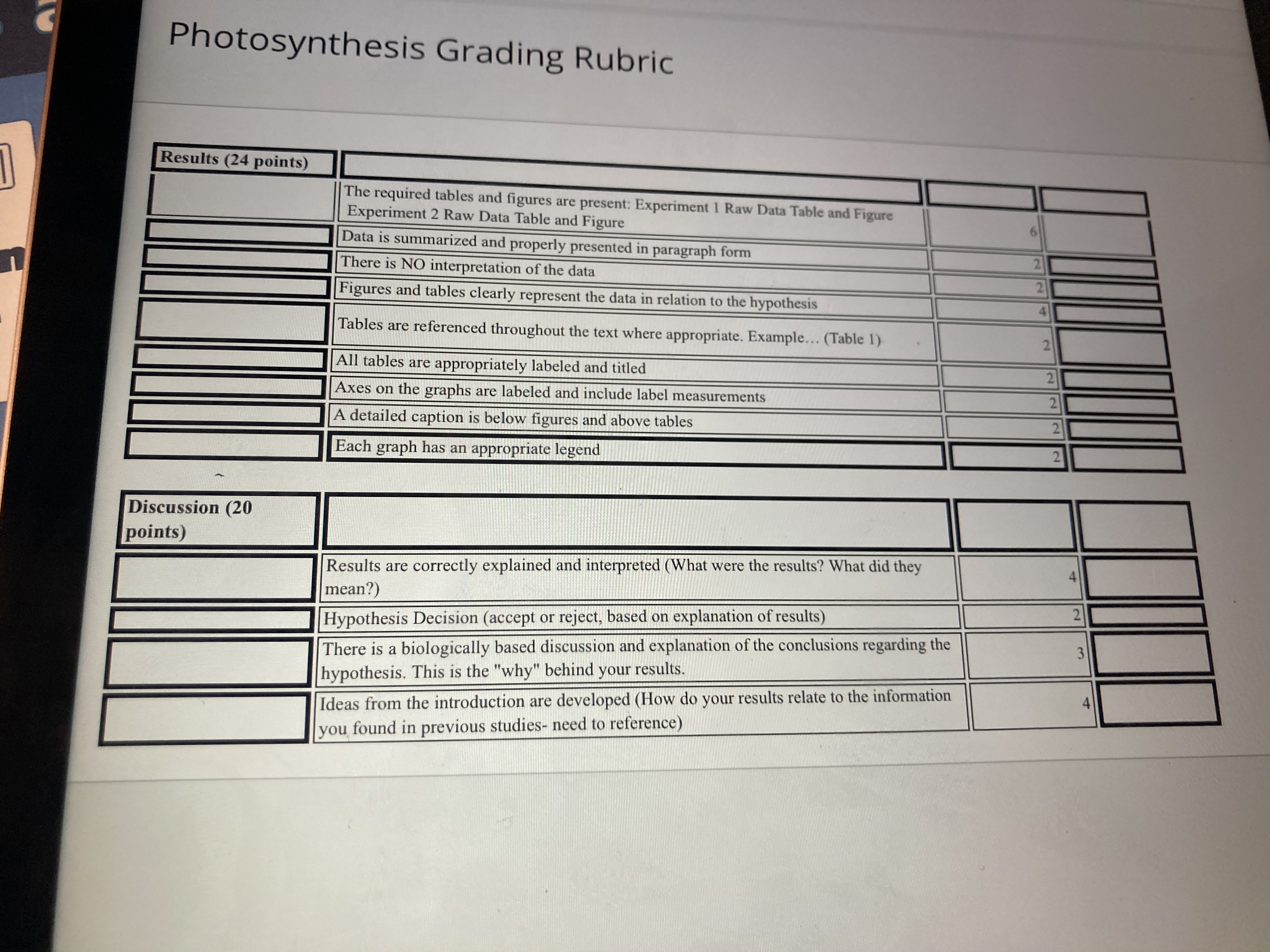 Photosynthesis Grading Rubric

| Results (24 points) | | | |
|---|---|---|---|
| | The required tables and figures are present: Experiment 1 Raw Data Table and Figure Experiment 2 Raw Data Table and Figure | 6 | |
| | Data is summarized and properly presented in paragraph form | 2 | |
| | There is NO interpretation of the data | 2 | |
| | Figures and tables clearly represent the data in relation to the hypothesis | 4 | |
| | Tables are referenced throughout the text where appropriate. Example… (Table 1) | 2 | |
| | All tables are appropriately labeled and titled | 2 | |
| | Axes on the graphs are labeled and include label measurements | 2 | |
| | A detailed caption is below figures and above tables | 2 | |
| | Each graph has an appropriate legend | 2 | |

| Discussion (20 points) | | | |
|---|---|---|---|
| | Results are correctly explained and interpreted (What were the results? What did they mean?) | 4 | |
| | Hypothesis Decision (accept or reject, based on explanation of results) | 2 | |
| | There is a biologically based discussion and explanation of the conclusions regarding the hypothesis. This is the "why" behind your results. | 3 | |
| | Ideas from the introduction are developed (How do your results relate to the information you found in previous studies- need to reference) | 4 | |